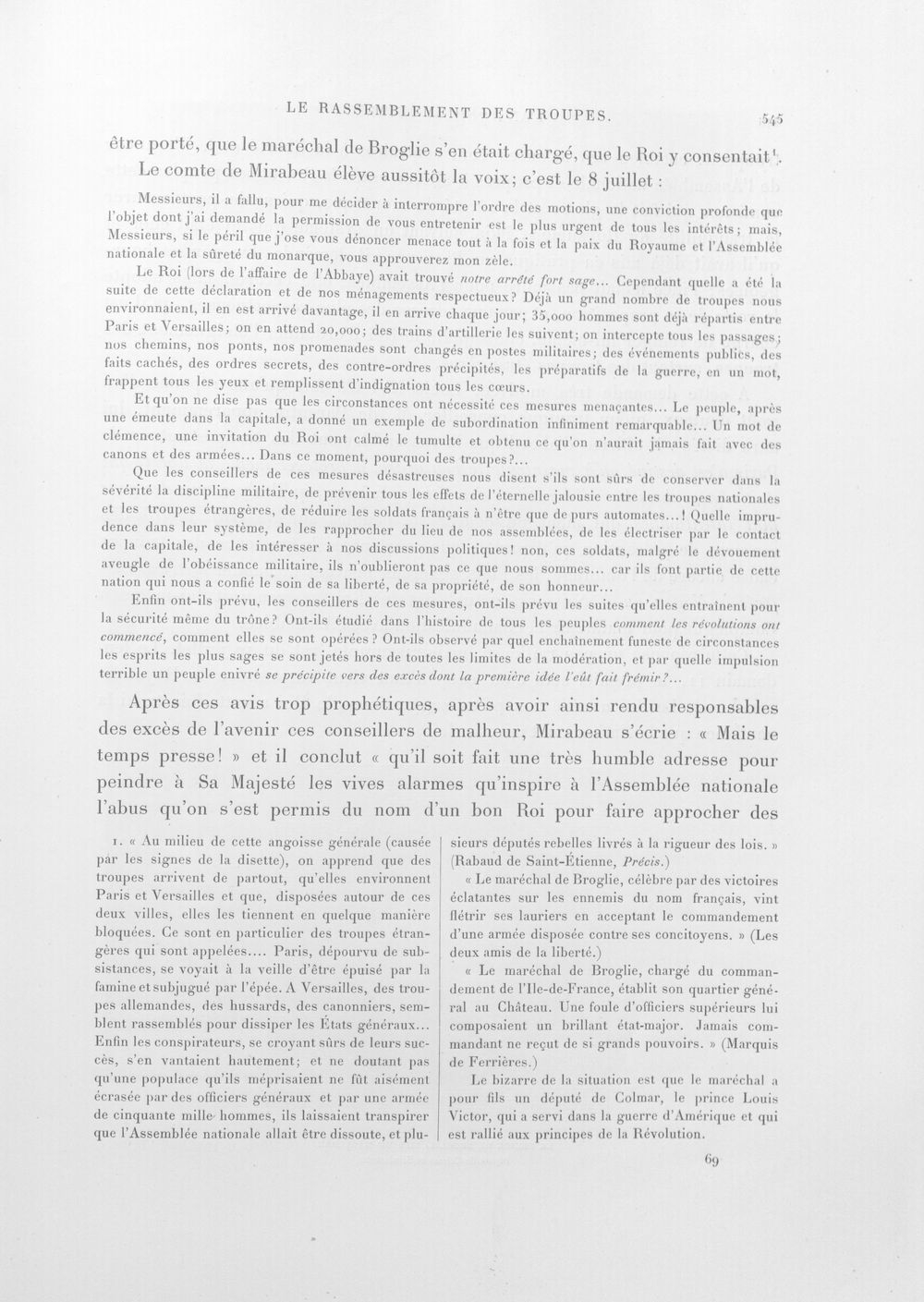 LE RASSEMBLEMENT DES TROUPES. 545

être porté, que le maréchal de Broglie s'en était chargé, que le Roi y consentait$^{1}$.

Le comte de Mirabeau élève aussitôt la voix; c'est le 8 juillet :

Messieurs, il a fallu, pour me décider à interrompre l'ordre des motions, une conviction profonde que l'objet dont j'ai demandé la permission de vous entretenir est le plus urgent de tous les intérêts; mais, Messieurs, si le péril que j'ose vous dénoncer menace tout à la fois et la paix du Royaume et l'Assemblée nationale et la sûreté du monarque, vous approuverez mon zèle.

Le Roi (lors de l'affaire de l'Abbaye) avait trouvé notre arrêté fort sage... Cependant quelle a été la suite de cette déclaration et de nos ménagements respectueux? Déjà un grand nombre de troupes nous environnaient, il en est arrivé davantage, il en arrive chaque jour; 35,000 hommes sont déjà répartis entre Paris et Versailles; on en attend 20,000; des trains d'artillerie les suivent; on intercepte tous les passages; nos chemins, nos ponts, nos promenades sont changés en postes militaires; des événements publics, des faits cachés, des ordres secrets, des contre-ordres précipités, les préparatifs de la guerre, en un mot, frappent tous les yeux et remplissent d'indignation tous les cœurs.

Et qu'on ne dise pas que les circonstances ont nécessité ces mesures menaçantes... Le peuple, après une émeute dans la capitale, a donné un exemple de subordination infiniment remarquable... Un mot de clémence, une invitation du Roi ont calmé le tumulte et obtenu ce qu'on n'aurait jamais fait avec des canons et des armées... Dans ce moment, pourquoi des troupes?...

Que les conseillers de ces mesures désastreuses nous disent s'ils sont sûrs de conserver dans la sévérité la discipline militaire, de prévenir tous les effets de l'éternelle jalousie entre les troupes nationales et les troupes étrangères, de réduire les soldats français à n'être que de purs automates...! Quelle imprudence dans leur système, de les rapprocher du lieu de nos assemblées, de les électriser par le contact de la capitale, de les intéresser à nos discussions politiques! non, ces soldats, malgré le dévouement aveugle de l'obéissance militaire, ils n'oublieront pas ce que nous sommes... car ils font partie de cette nation qui nous a confié le soin de sa liberté, de sa propriété, de son honneur...

Enfin ont-ils prévu, les conseillers de ces mesures, ont-ils prévu les suites qu'elles entraînent pour la sécurité même du trône? Ont-ils étudié dans l'histoire de tous les peuples comment les révolutions ont commencé, comment elles se sont opérées? Ont-ils observé par quel enchaînement funeste de circonstances les esprits les plus sages se sont jetés hors de toutes les limites de la modération, et par quelle impulsion terrible un peuple enivré se précipite vers des excès dont la première idée l'eût fait frémir?...

Après ces avis trop prophétiques, après avoir ainsi rendu responsables des excès de l'avenir ces conseillers de malheur, Mirabeau s'écrie : « Mais le temps presse! » et il conclut « qu'il soit fait une très humble adresse pour peindre à Sa Majesté les vives alarmes qu'inspire à l'Assemblée nationale l'abus qu'on s'est permis du nom d'un bon Roi pour faire approcher des

1. « Au milieu de cette angoisse générale (causée par les signes de la disette), on apprend que des troupes arrivent de partout, qu'elles environnent Paris et Versailles et que, disposées autour de ces deux villes, elles les tiennent en quelque manière bloquées. Ce sont en particulier des troupes étrangères qui sont appelées.... Paris, dépourvu de subsistances, se voyait à la veille d'être épuisé par la famine et subjugué par l'épée. A Versailles, des troupes allemandes, des hussards, des canonniers, semblent rassemblés pour dissiper les États généraux... Enfin les conspirateurs, se croyant sûrs de leurs succès, s'en vantaient hautement; et ne doutant pas qu'une populace qu'ils méprisaient ne fût aisément écrasée par des officiers généraux et par une armée de cinquante mille hommes, ils laissaient transpirer que l'Assemblée nationale allait être dissoute, et plusieurs députés rebelles livrés à la rigueur des lois. » (Rabaud de Saint-Étienne, Précis.)

« Le maréchal de Broglie, célèbre par des victoires éclatantes sur les ennemis du nom français, vint flétrir ses lauriers en acceptant le commandement d'une armée disposée contre ses concitoyens. » (Les deux amis de la liberté.)

« Le maréchal de Broglie, chargé du commandement de l'Ile-de-France, établit son quartier général au Château. Une foule d'officiers supérieurs lui composaient un brillant état-major. Jamais commandant ne reçut de si grands pouvoirs. » (Marquis de Ferrières.)

Le bizarre de la situation est que le maréchal a pour fils un député de Colmar, le prince Louis Victor, qui a servi dans la guerre d'Amérique et qui est rallié aux principes de la Révolution.

69